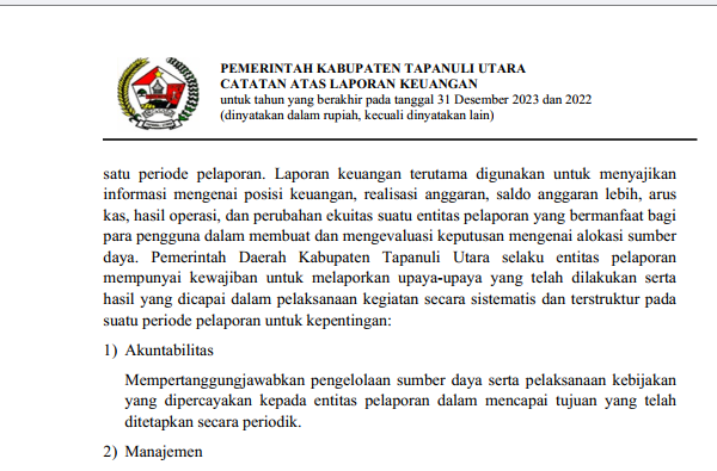 PEMERINTAH KABUPATEN TAPANULI UTARA
CATATAN ATAS LAPORAN KEUANGAN
untuk tahun yang berakhir pada tanggal 31 Desember 2023 dan 2022
(dinyatakan dalam rupiah, kecuali dinyatakan lain)

satu periode pelaporan. Laporan keuangan terutama digunakan untuk menyajikan informasi mengenai posisi keuangan, realisasi anggaran, saldo anggaran lebih, arus kas, hasil operasi, dan perubahan ekuitas suatu entitas pelaporan yang bermanfaat bagi para pengguna dalam membuat dan mengevaluasi keputusan mengenai alokasi sumber daya. Pemerintah Daerah Kabupaten Tapanuli Utara selaku entitas pelaporan mempunyai kewajiban untuk melaporkan upaya-upaya yang telah dilakukan serta hasil yang dicapai dalam pelaksanaan kegiatan secara sistematis dan terstruktur pada suatu periode pelaporan untuk kepentingan:

1) Akuntabilitas

Mempertanggungjawabkan pengelolaan sumber daya serta pelaksanaan kebijakan yang dipercayakan kepada entitas pelaporan dalam mencapai tujuan yang telah ditetapkan secara periodik.

2) Manajemen